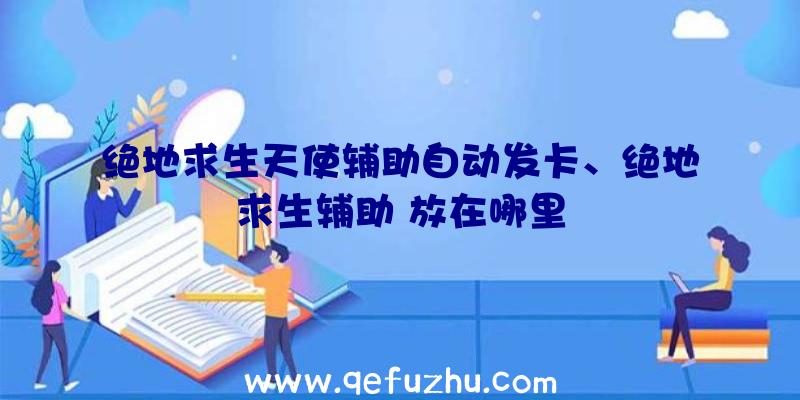 绝地求生天使辅助自动发卡、绝地求生辅助 放在哪里

www.qefuzhu.com